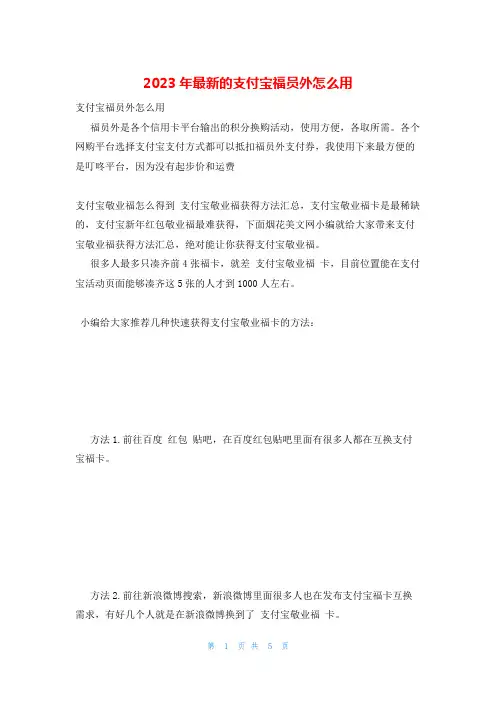 2023年最新的支付宝福员外怎么用

支付宝福员外怎么用

福员外是各个信用卡平台输出的积分换购活动，使用方便，各取所需。各个网购平台选择支付宝支付方式都可以抵扣福员外支付券，我使用下来最方便的是叮咚平台，因为没有起步价和运费

支付宝敬业福怎么得到 支付宝敬业福获得方法汇总，支付宝敬业福卡是最稀缺的，支付宝新年红包敬业福最难获得，下面烟花美文网小编就给大家带来支付宝敬业福获得方法汇总，绝对能让你获得支付宝敬业福。

很多人最多只凑齐前4张福卡，就差 支付宝敬业福 卡，目前位置能在支付宝活动页面能够凑齐这5张的人才到1000人左右。

小编给大家推荐几种快速获得支付宝敬业福卡的方法：

方法1.前往百度 红包 贴吧，在百度红包贴吧里面有很多人都在互换支付宝福卡。

方法2.前往新浪微博搜索，新浪微博里面很多人也在发布支付宝福卡互换需求，有好几个人就是在新浪微博换到了 支付宝敬业福 卡。

第 1 页 共 5 页